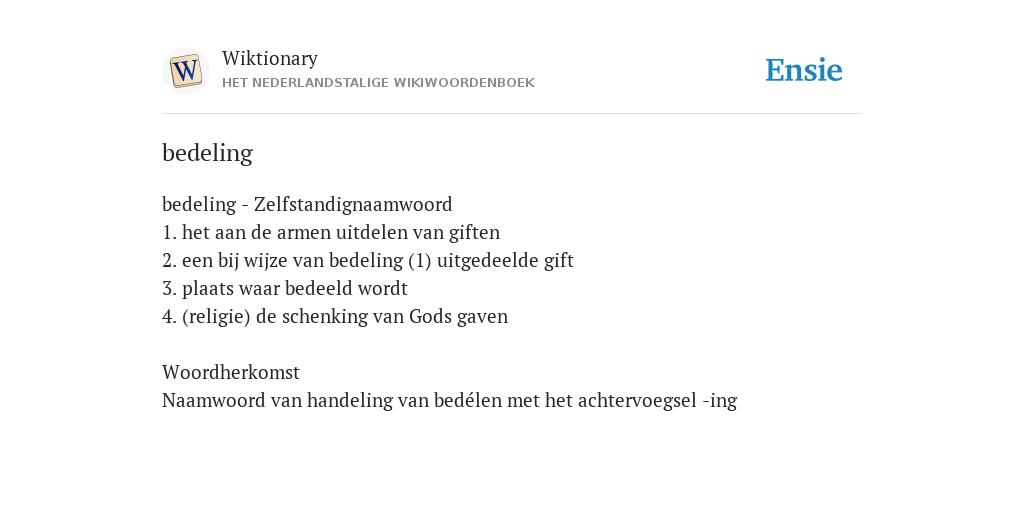 W

Wiktionary
HET NEDERLANDSTALIGE WIKIWOORDENBOEK

Ensie

bedeling

bedeling - Zelfstandignaamwoord
1. het aan de armen uitdelen van giften
2. een bij wijze van bedeling (1) uitgedeelde gift
3. plaats waar bedeeld wordt
4. (religie) de schenking van Gods gaven

Woordherkomst
Naamwoord van handeling van bedélen met het achtervoegsel -ing